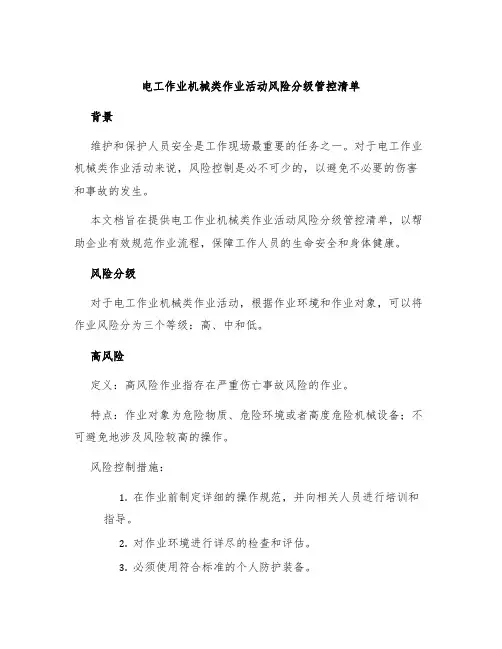 电工作业机械类作业活动风险分级管控清单

背景

维护和保护人员安全是工作现场最重要的任务之一。对于电工作业机械类作业活动来说，风险控制是必不可少的，以避免不必要的伤害和事故的发生。

本文档旨在提供电工作业机械类作业活动风险分级管控清单，以帮助企业有效规范作业流程，保障工作人员的生命安全和身体健康。

风险分级

对于电工作业机械类作业活动，根据作业环境和作业对象，可以将作业风险分为三个等级：高、中和低。

高风险

定义：高风险作业指存在严重伤亡事故风险的作业。

特点：作业对象为危险物质、危险环境或者高度危险机械设备；不可避免地涉及风险较高的操作。

风险控制措施：

1. 在作业前制定详细的操作规范，并向相关人员进行培训和指导。

2. 对作业环境进行详尽的检查和评估。

3. 必须使用符合标准的个人防护装备。